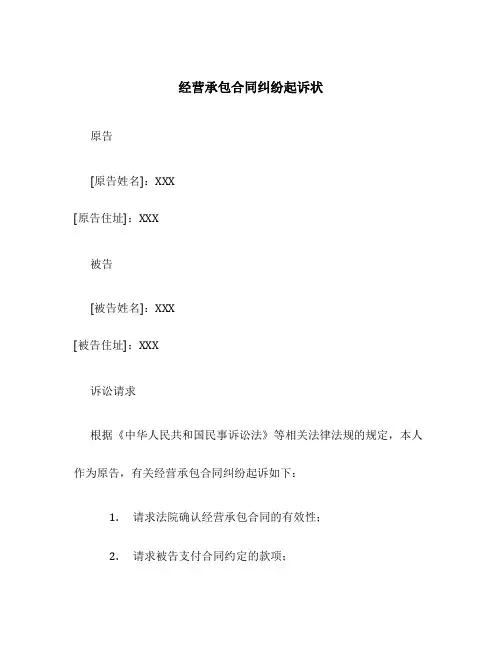 经营承包合同纠纷起诉状

原告

[原告姓名]：XXX

[原告住址]：XXX

被告

[被告姓名]：XXX

[被告住址]：XXX

诉讼请求

根据《中华人民共和国民事诉讼法》等相关法律法规的规定，本人作为原告，有关经营承包合同纠纷起诉如下：

1. 请求法院确认经营承包合同的有效性；

2. 请求被告支付合同约定的款项；